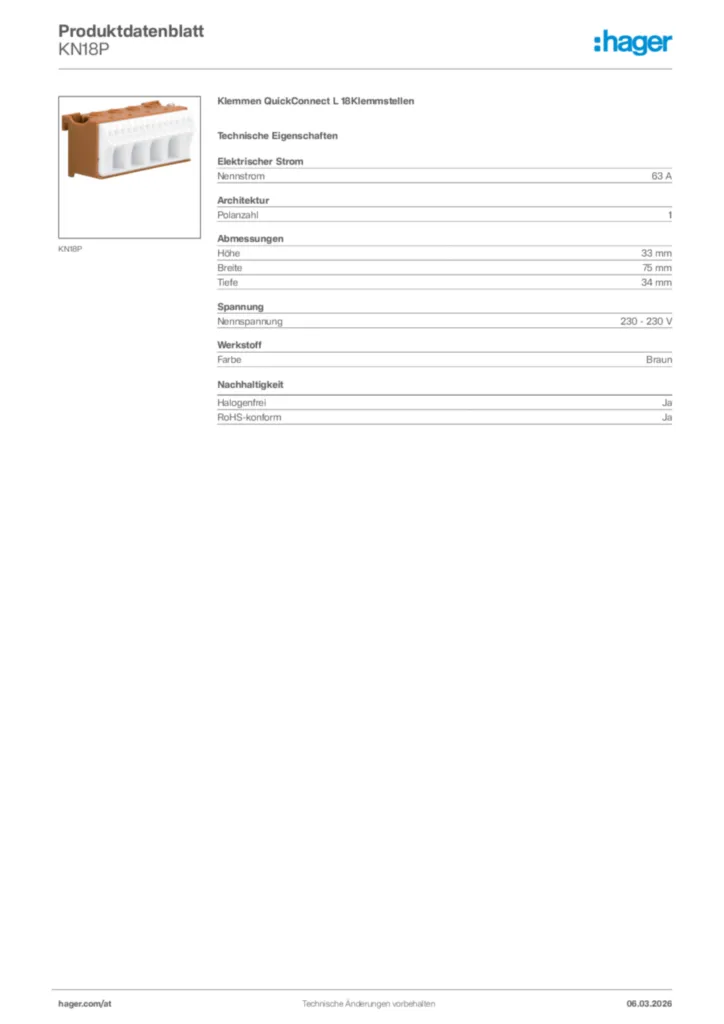 Produktdatenblatt
KN18P

:hager

KN18P

Klemmen QuickConnect L 18Klemmstellen

Technische Eigenschaften

Elektrischer Strom

| Nennstrom | 63 A |
|---|---|

Architektur

| Polanzahl | 1 |
|---|---|

Abmessungen

| Höhe | 33 mm |
|---|---|
| Breite | 75 mm |
| Tiefe | 34 mm |

Spannung

| Nennspannung | 230 - 230 V |
|---|---|

Werkstoff

| Farbe | Braun |
|---|---|

Nachhaltigkeit

| Halogenfrei | Ja |
|---|---|
| RoHS-konform | Ja |

hager.com/at Technische Änderungen vorbehalten 06.03.2026